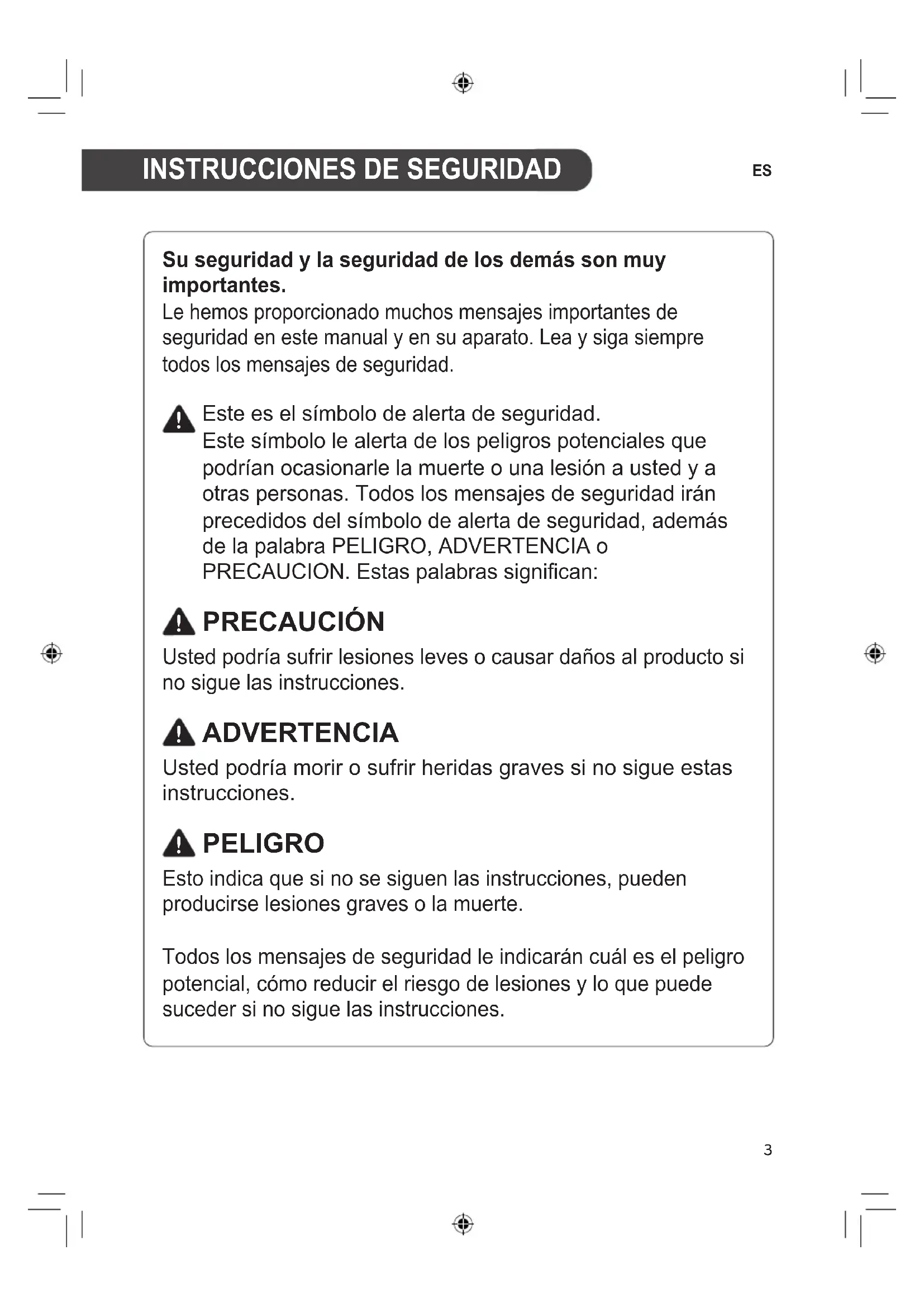 INSTRUCCIONES DE SEGURIDAD

ES

Su seguridad y la seguridad de los demás son muy importantes.
Le hemos proporcionado muchos mensajes importantes de seguridad en este manual y en su aparato. Lea y siga siempre todos los mensajes de seguridad.

Este es el símbolo de alerta de seguridad.
Este símbolo le alerta de los peligros potenciales que podrían ocasionarle la muerte o una lesión a usted y a otras personas. Todos los mensajes de seguridad irán precedidos del símbolo de alerta de seguridad, además de la palabra PELIGRO, ADVERTENCIA o PRECAUCION. Estas palabras significan:

PRECAUCIÓN
Usted podría sufrir lesiones leves o causar daños al producto si no sigue las instrucciones.

ADVERTENCIA
Usted podría morir o sufrir heridas graves si no sigue estas instrucciones.

PELIGRO
Esto indica que si no se siguen las instrucciones, pueden producirse lesiones graves o la muerte.

Todos los mensajes de seguridad le indicarán cuál es el peligro potencial, cómo reducir el riesgo de lesiones y lo que puede suceder si no sigue las instrucciones.

3